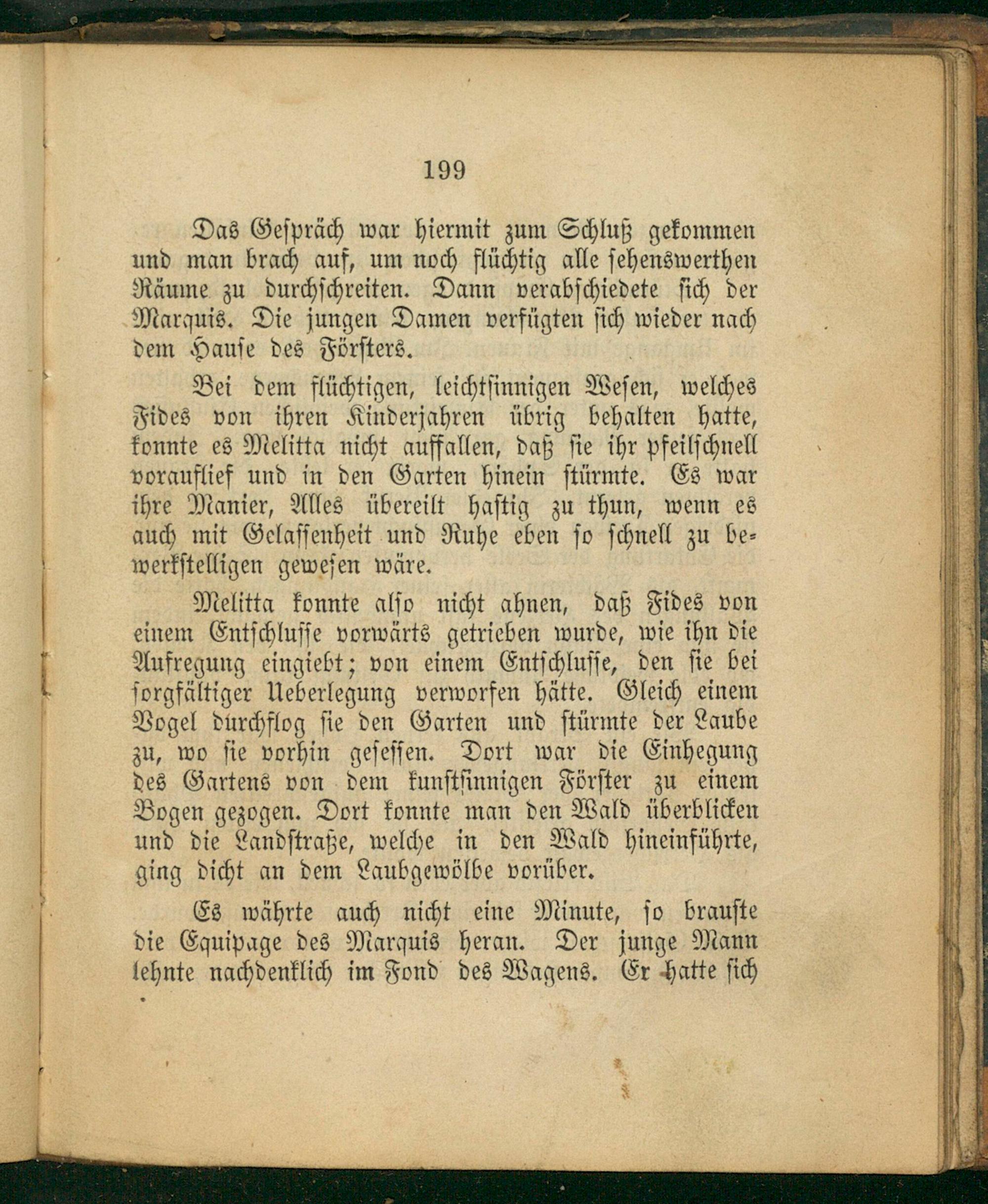 199

Das Gespräch war hiermit zum Schluß gekommen und man brach auf, um noch flüchtig alle sehenswerthen Räume zu durchschreiten. Dann verabschiedete sich der Marquis. Die jungen Damen verfügten sich wieder nach dem Hause des Försters.

Bei dem flüchtigen, leichtsinnigen Wesen, welches Fides von ihren Kinderjahren übrig behalten hatte, konnte es Melitta nicht auffallen, daß sie ihr pfeilschnell vorauflief und in den Garten hinein stürmte. Es war ihre Manier, Alles übereilt hastig zu thun, wenn es auch mit Gelassenheit und Ruhe eben so schnell zu bewerkstelligen gewesen wäre.

Melitta konnte also nicht ahnen, daß Fides von einem Entschlusse vorwärts getrieben wurde, wie ihn die Aufregung eingiebt; von einem Entschlusse, den sie bei sorgfältiger Ueberlegung verworfen hätte. Gleich einem Vogel durchflog sie den Garten und stürmte der Laube zu, wo sie vorhin gesessen. Dort war die Einhegung des Gartens von dem kunstsinnigen Förster zu einem Bogen gezogen. Dort konnte man den Wald überblicken und die Landstraße, welche in den Wald hineinführte, ging dicht an dem Laubgewölbe vorüber.

Es währte auch nicht eine Minute, so brauste die Equipage des Marquis heran. Der junge Mann lehnte nachdenklich im Fond des Wagens. Er hatte sich